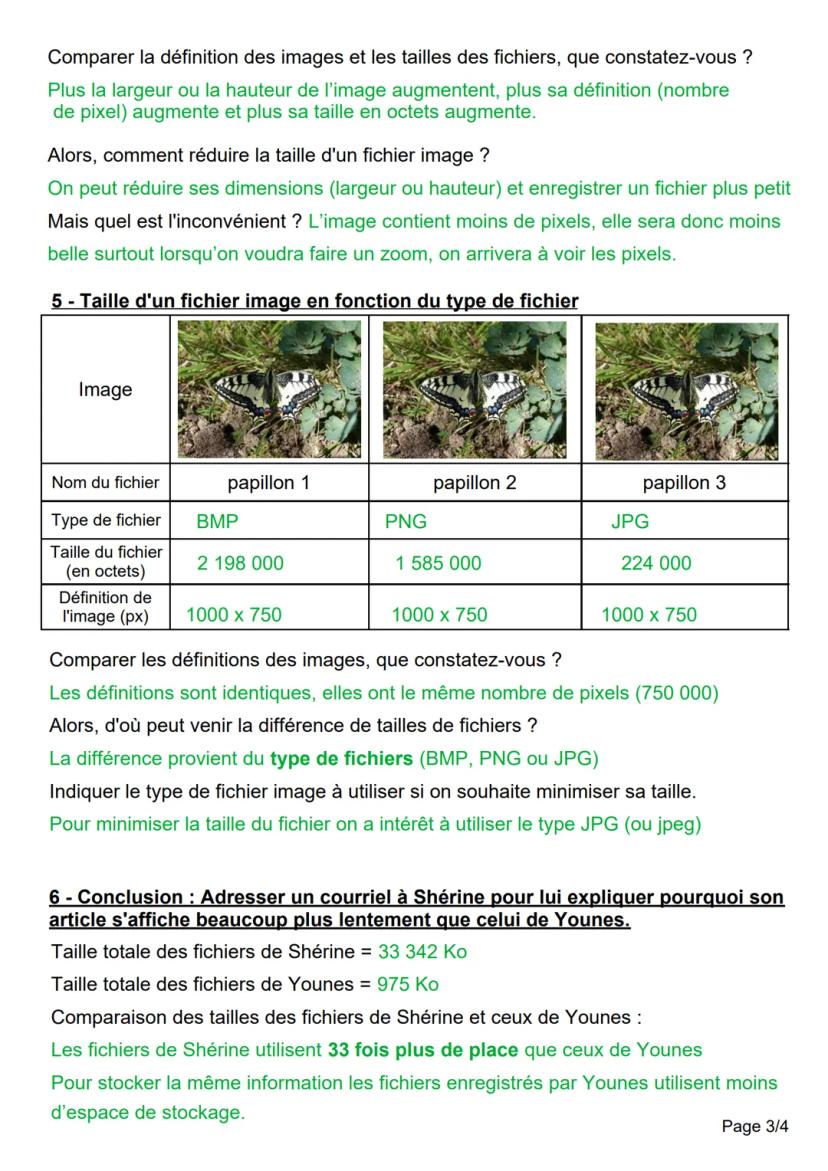 Comparer la définition des images et les tailles des fichiers, que constatez-vous ?

Plus la largeur ou la hauteur de l'image augmentent, plus sa définition (nombre de pixel) augmente et plus sa taille en octets augmente.

Alors, comment réduire la taille d'un fichier image ?

On peut réduire ses dimensions (largeur ou hauteur) et enregistrer un fichier plus petit

Mais quel est l'inconvénient ? L'image contient moins de pixels, elle sera donc moins belle surtout lorsqu'on voudra faire un zoom, on arrivera à voir les pixels.

5 - Taille d'un fichier image en fonction du type de fichier

| Image | | | |
|---|---|---|---|
| Nom du fichier | papillon 1 | papillon 2 | papillon 3 |
| Type de fichier | BMP | PNG | JPG |
| Taille du fichier (en octets) | 2 198 000 | 1 585 000 | 224 000 |
| Définition de l'image (px) | 1000 x 750 | 1000 x 750 | 1000 x 750 |

Comparer les définitions des images, que constatez-vous ?

Les définitions sont identiques, elles ont le même nombre de pixels (750 000)

Alors, d'où peut venir la différence de tailles de fichiers ?

La différence provient du type de fichiers (BMP, PNG ou JPG)

Indiquer le type de fichier image à utiliser si on souhaite minimiser sa taille.

Pour minimiser la taille du fichier on a intérêt à utiliser le type JPG (ou jpeg)

6 - Conclusion : Adresser un courriel à Shérine pour lui expliquer pourquoi son article s'affiche beaucoup plus lentement que celui de Younes.

Taille totale des fichiers de Shérine = 33 342 Ko

Taille totale des fichiers de Younes = 975 Ko

Comparaison des tailles des fichiers de Shérine et ceux de Younes :

Les fichiers de Shérine utilisent 33 fois plus de place que ceux de Younes

Pour stocker la même information les fichiers enregistrés par Younes utilisent moins d'espace de stockage.

Page 3/4